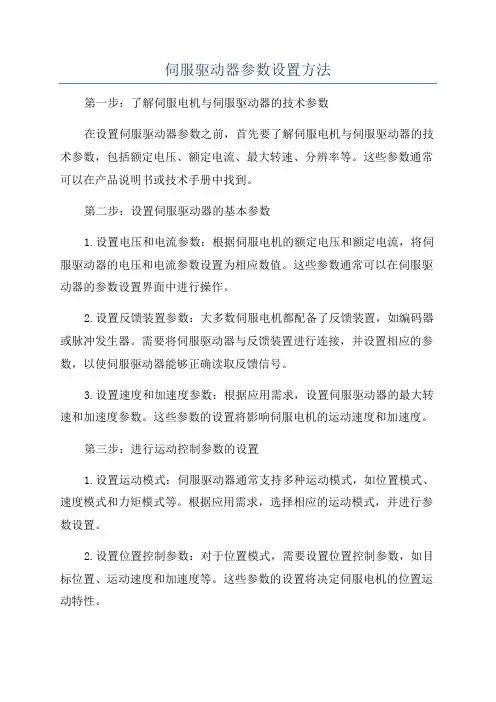 伺服驱动器参数设置方法

第一步：了解伺服电机与伺服驱动器的技术参数

在设置伺服驱动器参数之前，首先要了解伺服电机与伺服驱动器的技术参数，包括额定电压、额定电流、最大转速、分辨率等。这些参数通常可以在产品说明书或技术手册中找到。

第二步：设置伺服驱动器的基本参数

1.设置电压和电流参数：根据伺服电机的额定电压和额定电流，将伺服驱动器的电压和电流参数设置为相应数值。这些参数通常可以在伺服驱动器的参数设置界面中进行操作。

2.设置反馈装置参数：大多数伺服电机都配备了反馈装置，如编码器或脉冲发生器。需要将伺服驱动器与反馈装置进行连接，并设置相应的参数，以使伺服驱动器能够正确读取反馈信号。

3.设置速度和加速度参数：根据应用需求，设置伺服驱动器的最大转速和加速度参数。这些参数的设置将影响伺服电机的运动速度和加速度。

第三步：进行运动控制参数的设置

1.设置运动模式：伺服驱动器通常支持多种运动模式，如位置模式、速度模式和力矩模式等。根据应用需求，选择相应的运动模式，并进行参数设置。

2.设置位置控制参数：对于位置模式，需要设置位置控制参数，如目标位置、运动速度和加速度等。这些参数的设置将决定伺服电机的位置运动特性。